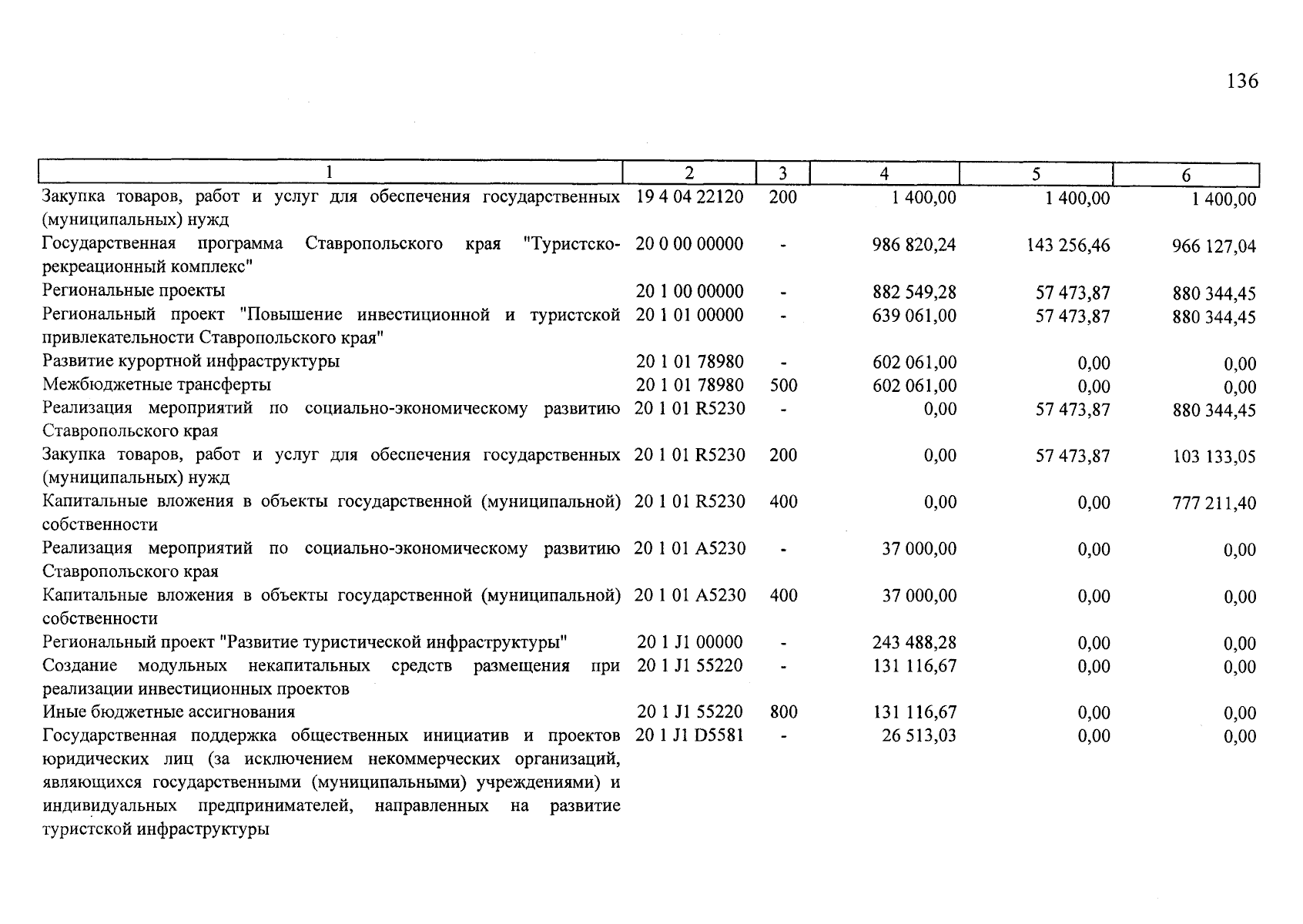 136

| 1 | 2 | 3 | 4 | 5 | 6 |
|---|---|---|---|---|---|
| Закупка товаров, работ и услуг для обеспечения государственных (муниципальных) нужд | 19 4 04 22120 | 200 | 1 400,00 | 1 400,00 | 1 400,00 |
| Государственная программа Ставропольского края "Туристско-рекреационный комплекс" | 20 0 00 00000 | - | 986 820,24 | 143 256,46 | 966 127,04 |
| Региональные проекты | 20 1 00 00000 | - | 882 549,28 | 57 473,87 | 880 344,45 |
| Региональный проект "Повышение инвестиционной и туристской привлекательности Ставропольского края" | 20 1 01 00000 | - | 639 061,00 | 57 473,87 | 880 344,45 |
| Развитие курортной инфраструктуры | 20 1 01 78980 | - | 602 061,00 | 0,00 | 0,00 |
| Межбюджетные трансферты | 20 1 01 78980 | 500 | 602 061,00 | 0,00 | 0,00 |
| Реализация мероприятий по социально-экономическому развитию Ставропольского края | 20 1 01 R5230 | - | 0,00 | 57 473,87 | 880 344,45 |
| Закупка товаров, работ и услуг для обеспечения государственных (муниципальных) нужд | 20 1 01 R5230 | 200 | 0,00 | 57 473,87 | 103 133,05 |
| Капитальные вложения в объекты государственной (муниципальной) собственности | 20 1 01 R5230 | 400 | 0,00 | 0,00 | 777 211,40 |
| Реализация мероприятий по социально-экономическому развитию Ставропольского края | 20 1 01 A5230 | - | 37 000,00 | 0,00 | 0,00 |
| Капитальные вложения в объекты государственной (муниципальной) собственности | 20 1 01 A5230 | 400 | 37 000,00 | 0,00 | 0,00 |
| Региональный проект "Развитие туристической инфраструктуры" | 20 1 J1 00000 | - | 243 488,28 | 0,00 | 0,00 |
| Создание модульных некапитальных средств размещения при реализации инвестиционных проектов | 20 1 J1 55220 | - | 131 116,67 | 0,00 | 0,00 |
| Иные бюджетные ассигнования | 20 1 J1 55220 | 800 | 131 116,67 | 0,00 | 0,00 |
| Государственная поддержка общественных инициатив и проектов юридических лиц (за исключением некоммерческих организаций, являющихся государственными (муниципальными) учреждениями) и индивидуальных предпринимателей, направленных на развитие туристской инфраструктуры | 20 1 J1 D5581 | - | 26 513,03 | 0,00 | 0,00 |